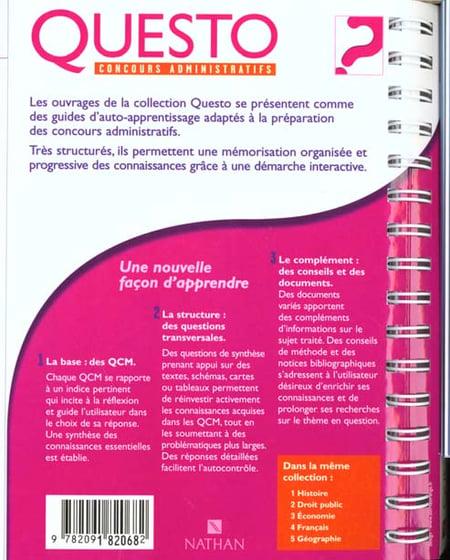 QUESTO
CONCOURS ADMINISTRATIFS

?

Les ouvrages de la collection Questo se présentent comme des guides d'auto-apprentissage adaptés à la préparation des concours administratifs.

Très structurés, ils permettent une mémorisation organisée et progressive des connaissances grâce à une démarche interactive.

Une nouvelle façon d'apprendre

1 La base : des QCM.
Chaque QCM se rapporte à un indice pertinent qui incite à la réflexion et guide l'utilisateur dans le choix de sa réponse. Une synthèse des connaissances essentielles est établie.

2 La structure : des questions transversales.
Des questions de synthèse prenant appui sur des textes, schémas, cartes ou tableaux permettent de réinvestir activement les connaissances acquises dans les QCM, tout en les soumettant à des problématiques plus larges. Des réponses détaillées facilitent l'autocontrôle.

3 Le complément : des conseils et des documents.
Des documents variés apportent des compléments d'informations sur le sujet traité. Des conseils de méthode et des notices bibliographiques s'adressent à l'utilisateur désireux d'enrichir ses connaissances et de prolonger ses recherches sur le thème en question.

Dans la même collection :
1 Histoire
2 Droit public
3 Économie
4 Français
5 Géographie

9 782091 820682

NATHAN